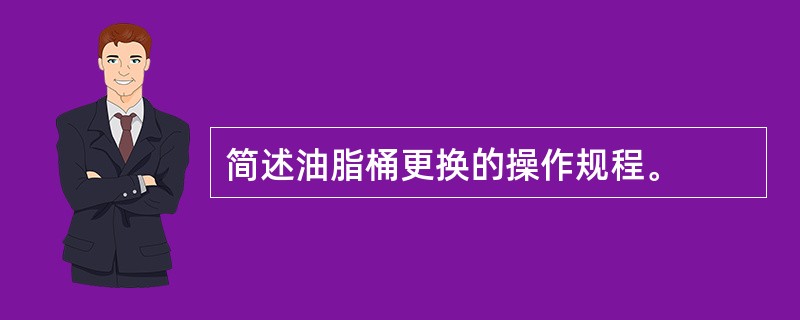 简述油脂桶更换的操作规程。